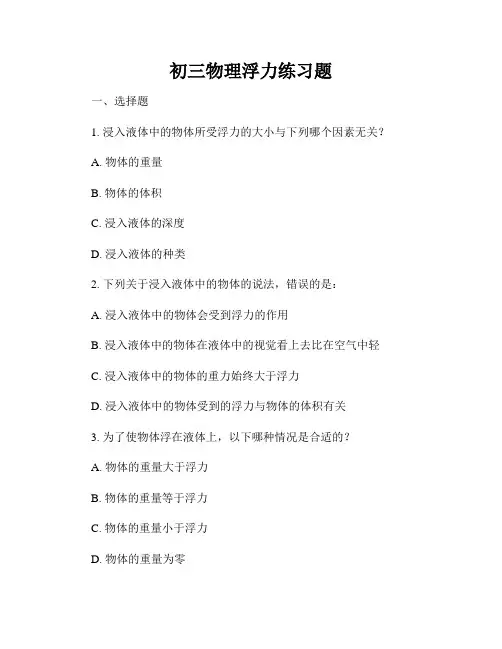 初三物理浮力练习题

一、选择题

1. 浸入液体中的物体所受浮力的大小与下列哪个因素无关？

A. 物体的重量

B. 物体的体积

C. 浸入液体的深度

D. 浸入液体的种类

2. 下列关于浸入液体中的物体的说法，错误的是：

A. 浸入液体中的物体会受到浮力的作用

B. 浸入液体中的物体在液体中的视觉看上去比在空气中轻

C. 浸入液体中的物体的重力始终大于浮力

D. 浸入液体中的物体受到的浮力与物体的体积有关

3. 为了使物体浮在液体上，以下哪种情况是合适的？

A. 物体的重量大于浮力

B. 物体的重量等于浮力

C. 物体的重量小于浮力

D. 物体的重量为零